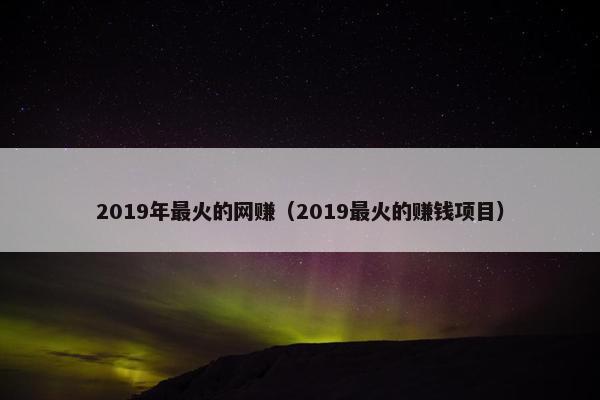 2019年最火的网赚（2019最火的赚钱项目）